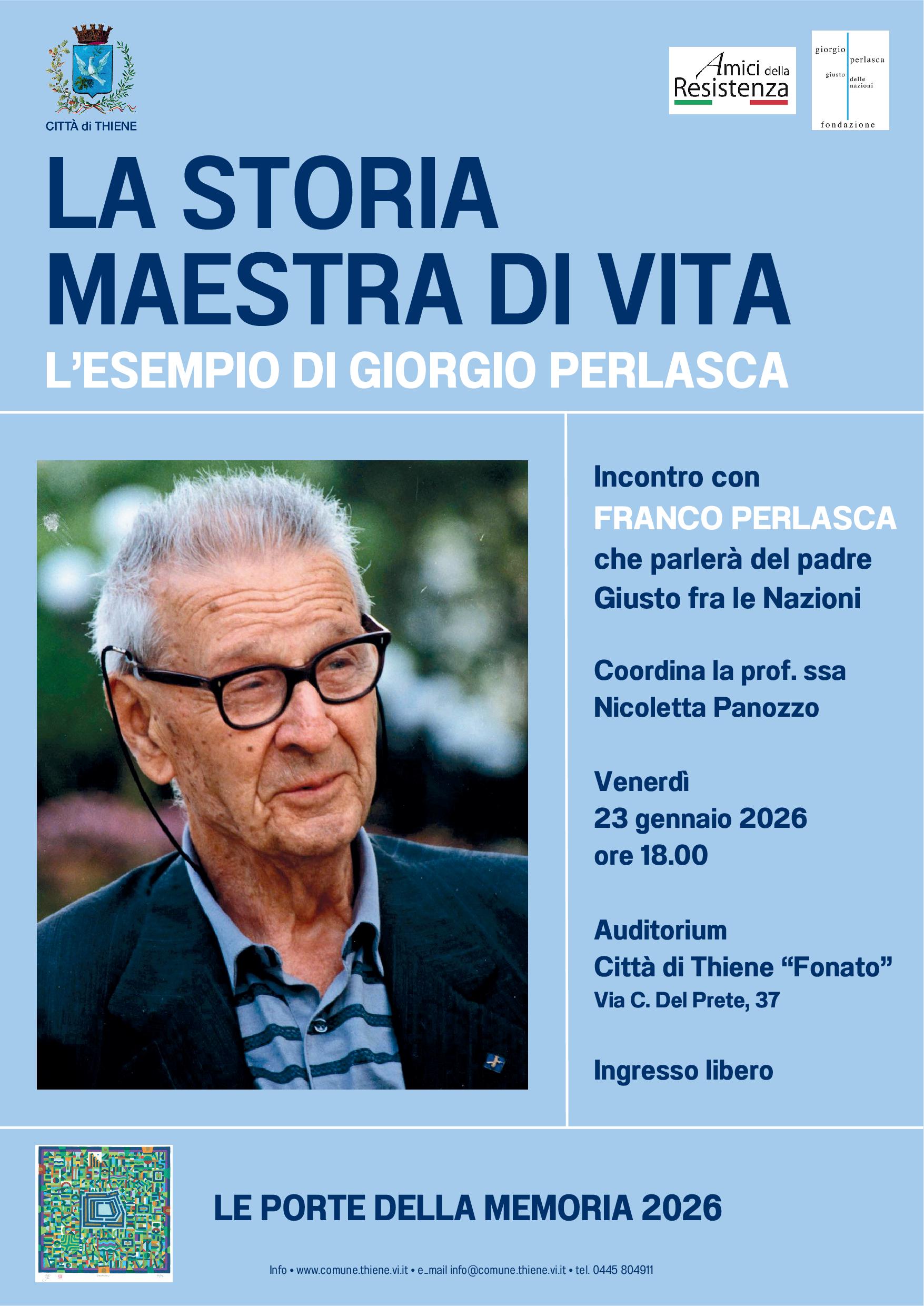 CITTÀ di THIENE

Amici della Resistenza

giorgio perlasca giusto delle nazioni fondazione

LA STORIA MAESTRA DI VITA

L'ESEMPIO DI GIORGIO PERLASCA

Incontro con FRANCO PERLASCA che parlerà del padre Giusto fra le Nazioni

Coordina la prof. ssa Nicoletta Panozzo

Venerdì 23 gennaio 2026 ore 18.00

Auditorium Città di Thiene "Fonato"
Via C. Del Prete, 37

Ingresso libero

LE PORTE DELLA MEMORIA 2026

Info • www.comune.thiene.vi.it • e_mail info@comune.thiene.vi.it • tel. 0445 804911